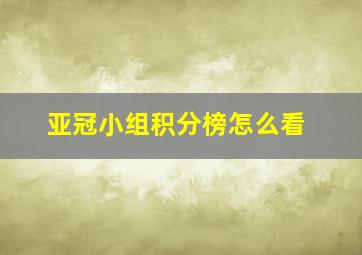 亚冠小组积分榜怎么看